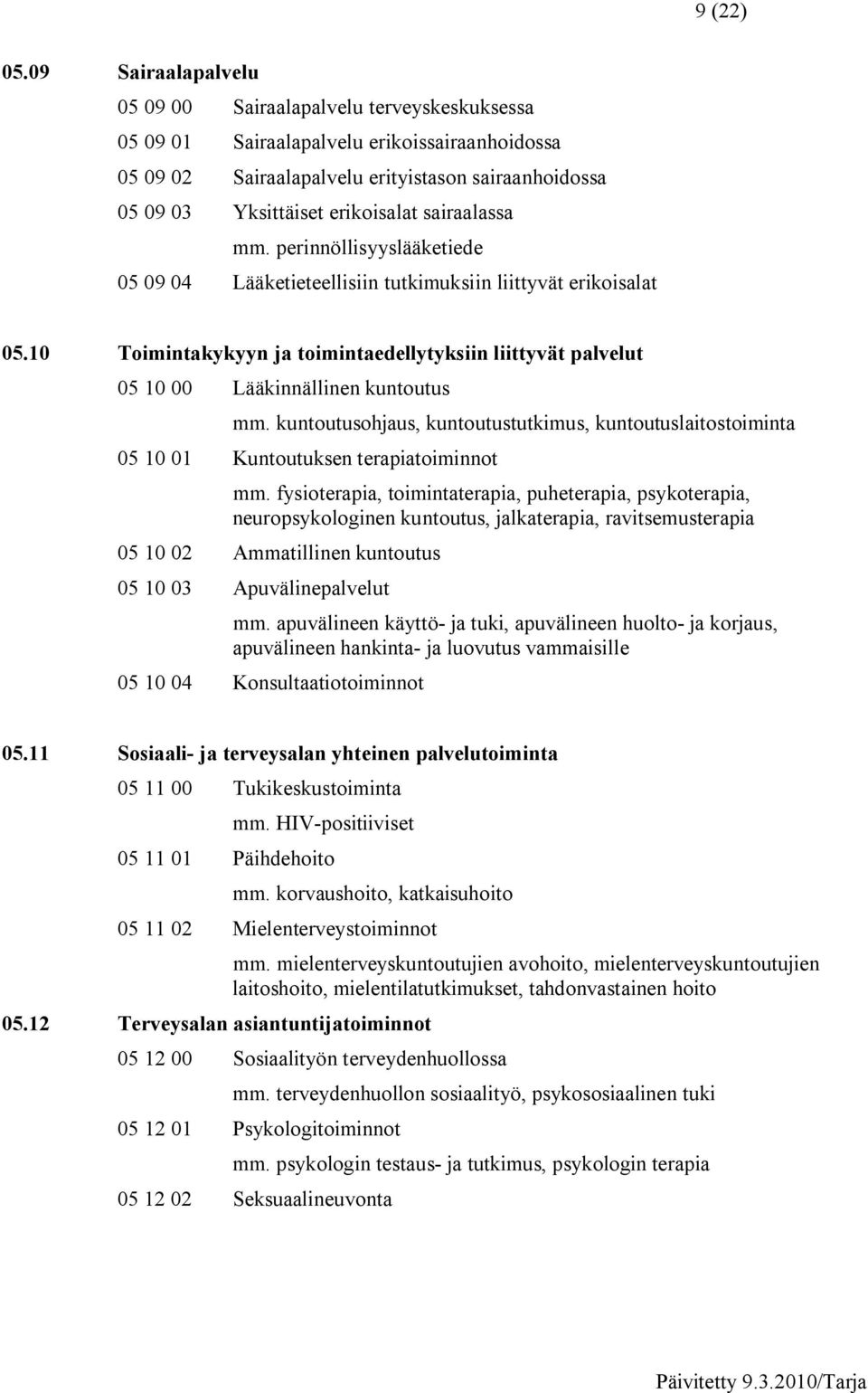 9 (22)

05.09 Sairaalapalvelu

05 09 00 Sairaalapalvelu terveyskeskuksessa

05 09 01 Sairaalapalvelu erikoissairaanhoidossa

05 09 02 Sairaalapalvelu erityistason sairaanhoidossa

05 09 03 Yksittäiset erikoisalat sairaalassa

mm. perinnöllisyyslääketiede

05 09 04 Lääketieteellisiin tutkimuksiin liittyvät erikoisalat

05.10 Toimintakykyyn ja toimintaedellytyksiin liittyvät palvelut

05 10 00 Lääkinnällinen kuntoutus

mm. kuntoutusohjaus, kuntoutustutkimus, kuntoutuslaitostoiminta

05 10 01 Kuntoutuksen terapiatoiminnot

mm. fysioterapia, toimintaterapia, puheterapia, psykoterapia, neuropsykologinen kuntoutus, jalkaterapia, ravitsemusterapia

05 10 02 Ammatillinen kuntoutus

05 10 03 Apuvälinepalvelut

mm. apuvälineen käyttö- ja tuki, apuvälineen huolto- ja korjaus, apuvälineen hankinta- ja luovutus vammaisille

05 10 04 Konsultaatiotoiminnot

05.11 Sosiaali- ja terveysalan yhteinen palvelutoiminta

05 11 00 Tukikeskustoiminta

mm. HIV-positiiviset

05 11 01 Päihdehoito

mm. korvaushoito, katkaisuhoito

05 11 02 Mielenterveystoiminnot

mm. mielenterveyskuntoutujien avohoito, mielenterveyskuntoutujien laitoshoito, mielentilatutkimukset, tahdonvastainen hoito

05.12 Terveysalan asiantuntijatoiminnot

05 12 00 Sosiaalityön terveydenhuollossa

mm. terveydenhuollon sosiaalityö, psykososiaalinen tuki

05 12 01 Psykologitoiminnot

mm. psykologin testaus- ja tutkimus, psykologin terapia

05 12 02 Seksuaalineuvonta

Päivitetty 9.3.2010/Tarja